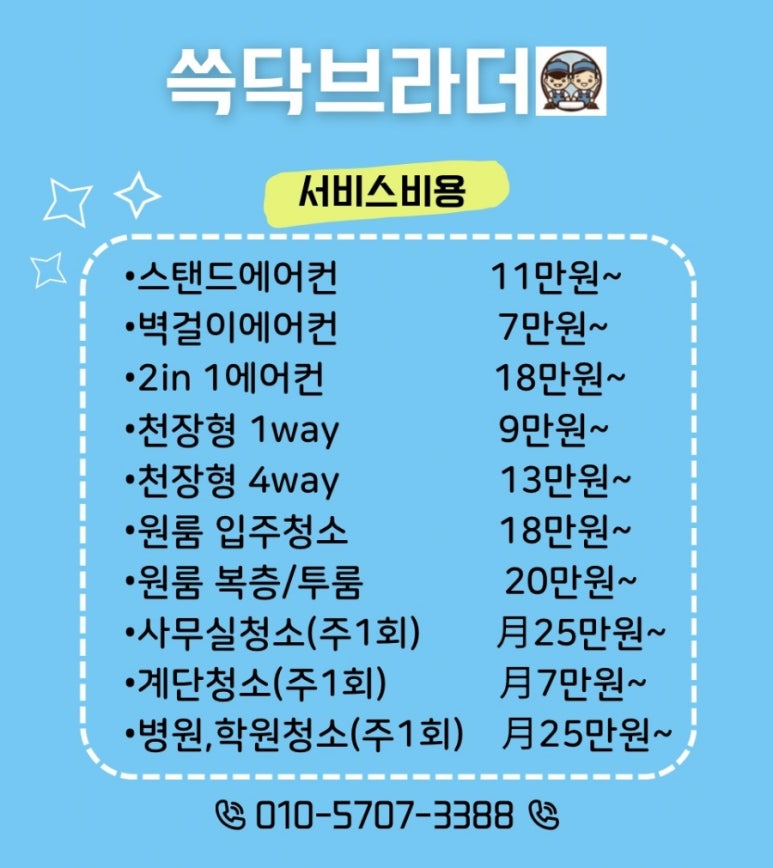 쓱닥브라더

서비스비용

• 스탠드에어컨 11만원~
• 벽걸이에어컨 7만원~
• 2in 1에어컨 18만원~
• 천장형 1way 9만원~
• 천장형 4way 13만원~
• 원룸 입주청소 18만원~
• 원룸 복층/투룸 20만원~
• 사무실청소(주1회) 月25만원~
• 계단청소(주1회) 月7만원~
• 병원,학원청소(주1회) 月25만원~

010-5707-3388